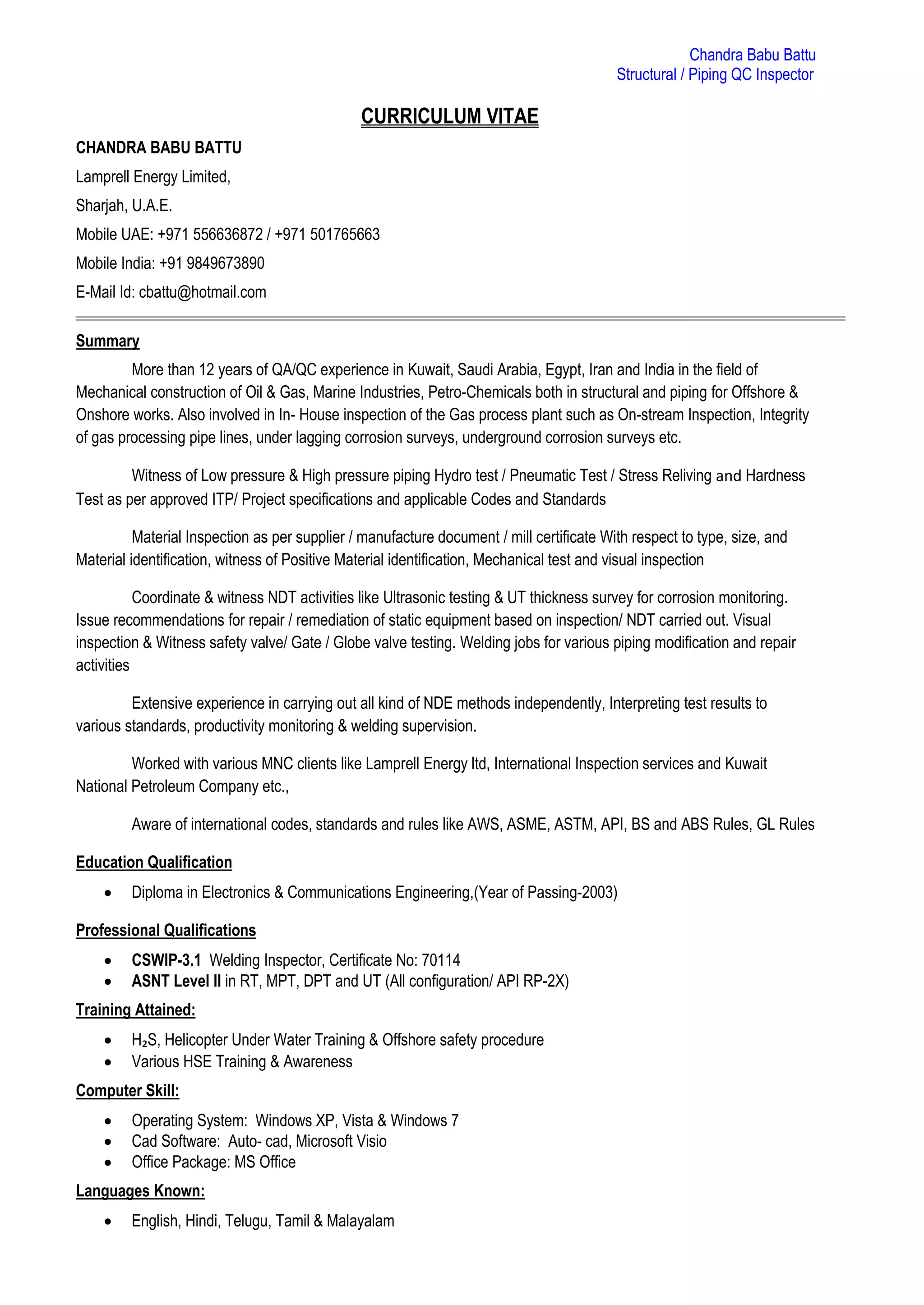 Chandra Babu Battu
Structural / Piping QC Inspector

CURRICULUM VITAE

CHANDRA BABU BATTU
Lamprell Energy Limited,
Sharjah, U.A.E.
Mobile UAE: +971 556636872 / +971 501765663
Mobile India: +91 9849673890
E-Mail Id: cbattu@hotmail.com

Summary

More than 12 years of QA/QC experience in Kuwait, Saudi Arabia, Egypt, Iran and India in the field of Mechanical construction of Oil & Gas, Marine Industries, Petro-Chemicals both in structural and piping for Offshore & Onshore works. Also involved in In- House inspection of the Gas process plant such as On-stream Inspection, Integrity of gas processing pipe lines, under lagging corrosion surveys, underground corrosion surveys etc.

Witness of Low pressure & High pressure piping Hydro test / Pneumatic Test / Stress Reliving and Hardness Test as per approved ITP/ Project specifications and applicable Codes and Standards

Material Inspection as per supplier / manufacture document / mill certificate With respect to type, size, and Material identification, witness of Positive Material identification, Mechanical test and visual inspection

Coordinate & witness NDT activities like Ultrasonic testing & UT thickness survey for corrosion monitoring. Issue recommendations for repair / remediation of static equipment based on inspection/ NDT carried out. Visual inspection & Witness safety valve/ Gate / Globe valve testing. Welding jobs for various piping modification and repair activities

Extensive experience in carrying out all kind of NDE methods independently, Interpreting test results to various standards, productivity monitoring & welding supervision.

Worked with various MNC clients like Lamprell Energy ltd, International Inspection services and Kuwait National Petroleum Company etc.,

Aware of international codes, standards and rules like AWS, ASME, ASTM, API, BS and ABS Rules, GL Rules

Education Qualification

• Diploma in Electronics & Communications Engineering,(Year of Passing-2003)

Professional Qualifications

• CSWIP-3.1 Welding Inspector, Certificate No: 70114
• ASNT Level II in RT, MPT, DPT and UT (All configuration/ API RP-2X)

Training Attained:

• $H_2S$, Helicopter Under Water Training & Offshore safety procedure
• Various HSE Training & Awareness

Computer Skill:

• Operating System: Windows XP, Vista & Windows 7
• Cad Software: Auto- cad, Microsoft Visio
• Office Package: MS Office

Languages Known:

• English, Hindi, Telugu, Tamil & Malayalam